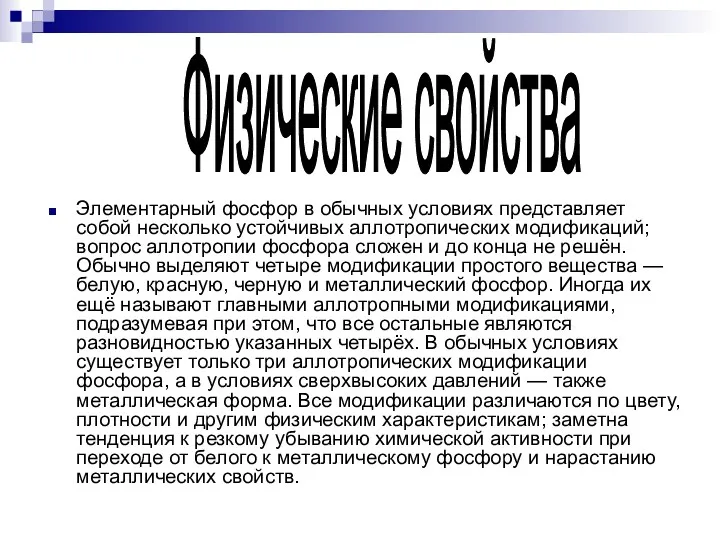 Физические свойства

Элементарный фосфор в обычных условиях представляет собой несколько устойчивых аллотропических модификаций; вопрос аллотропии фосфора сложен и до конца не решён. Обычно выделяют четыре модификации простого вещества — белую, красную, черную и металлический фосфор. Иногда их ещё называют главными аллотропными модификациями, подразумевая при этом, что все остальные являются разновидностью указанных четырёх. В обычных условиях существует только три аллотропических модификации фосфора, а в условиях сверхвысоких давлений — также металлическая форма. Все модификации различаются по цвету, плотности и другим физическим характеристикам; заметна тенденция к резкому убыванию химической активности при переходе от белого к металлическому фосфору и нарастанию металлических свойств.